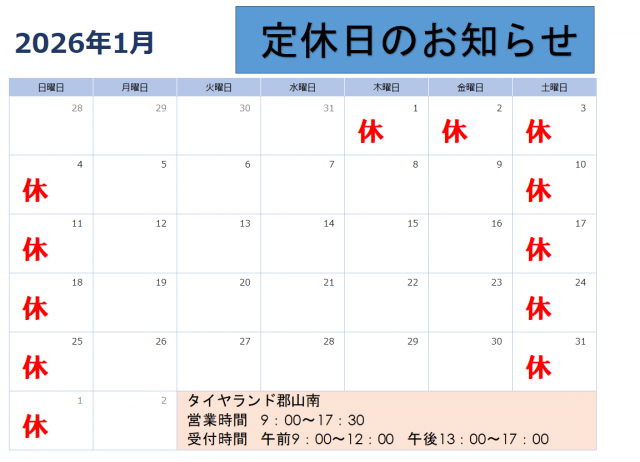 2026年1月

定休日のお知らせ

| 日曜日 | 月曜日 | 火曜日 | 水曜日 | 木曜日 | 金曜日 | 土曜日 |
|---|---|---|---|---|---|---|
| 28 | 29 | 30 | 31 | 1 休 | 2 休 | 3 休 |
| 4 休 | 5 | 6 | 7 | 8 | 9 | 10 休 |
| 11 休 | 12 | 13 | 14 | 15 | 16 | 17 休 |
| 18 休 | 19 | 20 | 21 | 22 | 23 | 24 休 |
| 25 休 | 26 | 27 | 28 | 29 | 30 | 31 休 |
| 1 休 | 2 | タイヤランド郡山南 営業時間 9：00～17：30 受付時間 午前9：00～12：00 午後13：00～17：00 | | | | |